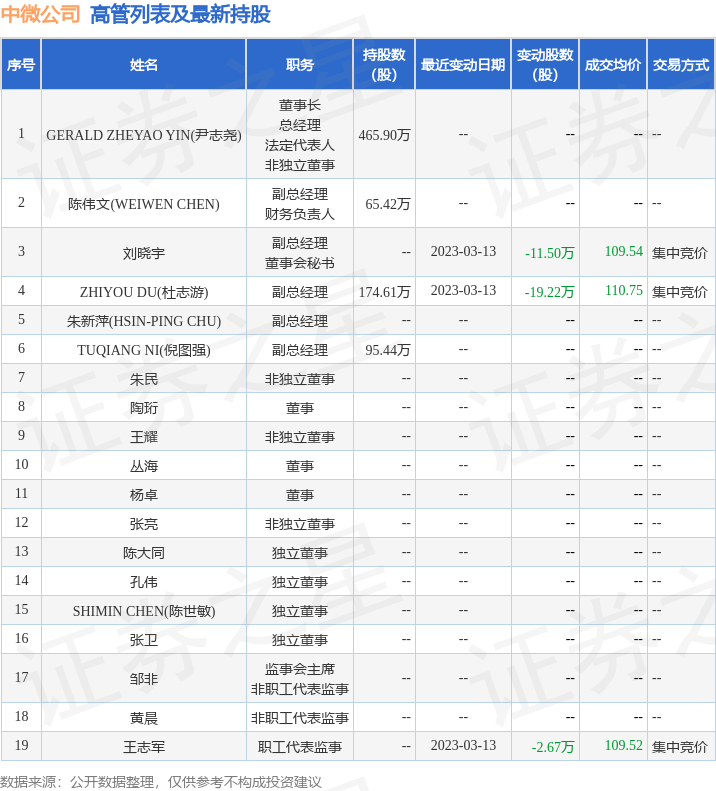 中微公司 高管列表及最新持股

| 序号 | 姓名 | 职务 | 持股数(股) | 最近变动日期 | 变动股数(股) | 成交均价 | 交易方式 |
|---|---|---|---|---|---|---|---|
| 1 | GERALD ZHEYAO YIN(尹志尧) | 董事长 总经理 法定代表人 非独立董事 | 465.90万 | -- | -- | -- | -- |
| 2 | 陈伟文(WEIWEN CHEN) | 副总经理 财务负责人 | 65.42万 | -- | -- | -- | -- |
| 3 | 刘晓宇 | 副总经理 董事会秘书 | -- | 2023-03-13 | -11.50万 | 109.54 | 集中竞价 |
| 4 | ZHIYOU DU(杜志游) | 副总经理 | 174.61万 | 2023-03-13 | -19.22万 | 110.75 | 集中竞价 |
| 5 | 朱新萍(HSIN-PING CHU) | 副总经理 | -- | -- | -- | -- | -- |
| 6 | TUQIANG NI(倪图强) | 副总经理 | 95.44万 | -- | -- | -- | -- |
| 7 | 朱民 | 非独立董事 | -- | -- | -- | -- | -- |
| 8 | 陶珩 | 董事 | -- | -- | -- | -- | -- |
| 9 | 王耀 | 非独立董事 | -- | -- | -- | -- | -- |
| 10 | 丛海 | 董事 | -- | -- | -- | -- | -- |
| 11 | 杨卓 | 董事 | -- | -- | -- | -- | -- |
| 12 | 张亮 | 非独立董事 | -- | -- | -- | -- | -- |
| 13 | 陈大同 | 独立董事 | -- | -- | -- | -- | -- |
| 14 | 孔伟 | 独立董事 | -- | -- | -- | -- | -- |
| 15 | SHIMIN CHEN(陈世敏) | 独立董事 | -- | -- | -- | -- | -- |
| 16 | 张卫 | 独立董事 | -- | -- | -- | -- | -- |
| 17 | 邹非 | 监事会主席 非职工代表监事 | -- | -- | -- | -- | -- |
| 18 | 黄晨 | 非职工代表监事 | -- | -- | -- | -- | -- |
| 19 | 王志军 | 职工代表监事 | -- | 2023-03-13 | -2.67万 | 109.52 | 集中竞价 |

数据来源：公开数据整理，仅供参考不构成投资建议

证券之星